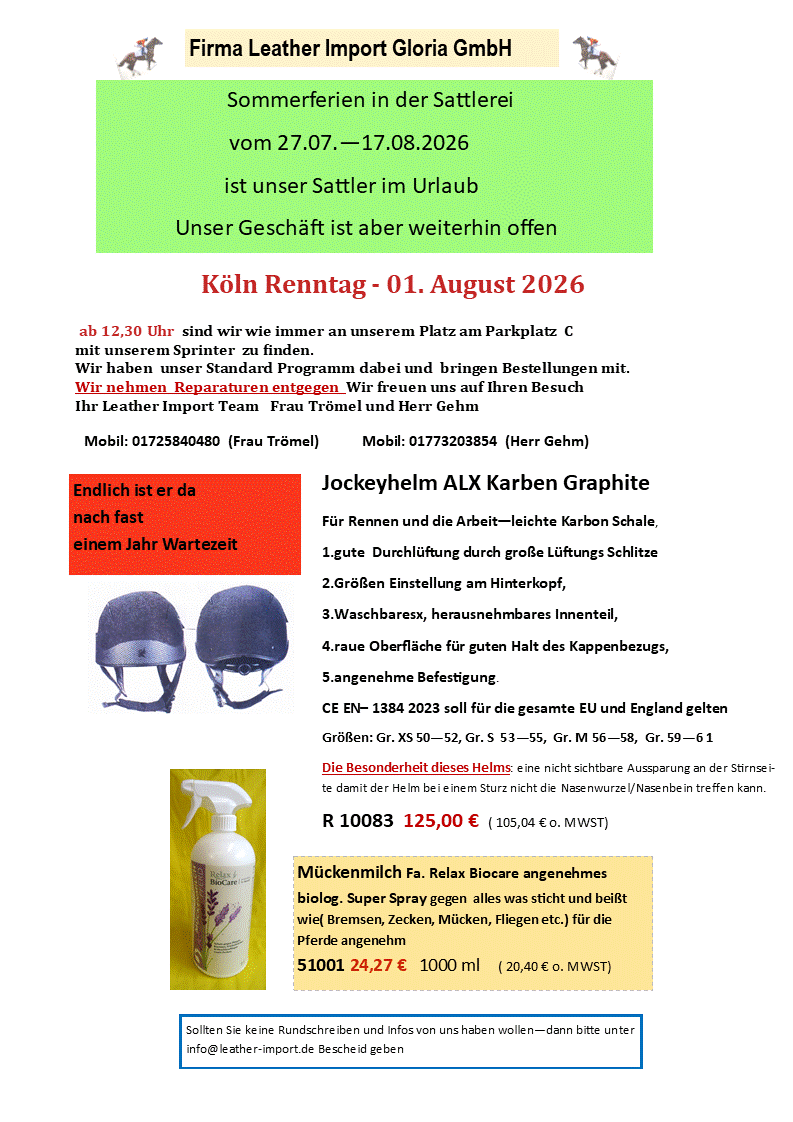 Firma Leather Import Gloria GmbH

Sommerferien in der Sattlerei

vom 27.07.—17.08.2026

ist unser Sattler im Urlaub

Unser Geschäft ist aber weiterhin offen

Köln Renntag - 01. August 2026

ab 12,30 Uhr sind wir wie immer an unserem Platz am Parkplatz C mit unserem Sprinter zu finden.
Wir haben unser Standard Programm dabei und bringen Bestellungen mit.
Wir nehmen Reparaturen entgegen Wir freuen uns auf Ihren Besuch
Ihr Leather Import Team Frau Trömel und Herr Gehm

Mobil: 01725840480 (Frau Trömel) Mobil: 01773203854 (Herr Gehm)

Endlich ist er da nach fast einem Jahr Wartezeit

Jockeyhelm ALX Karben Graphite

Für Rennen und die Arbeit—leichte Karbon Schale,

1.gute Durchlüftung durch große Lüftungs Schlitze

2.Größen Einstellung am Hinterkopf,

3.Waschbaresx, herausnehmbares Innenteil,

4.raue Oberfläche für guten Halt des Kappenbezugs,

5.angenehme Befestigung.

CE EN– 1384 2023 soll für die gesamte EU und England gelten

Größen: Gr. XS 50—52, Gr. S 53—55, Gr. M 56—58, Gr. 59—6 1

Die Besonderheit dieses Helms: eine nicht sichtbare Aussparung an der Stirnseite damit der Helm bei einem Sturz nicht die Nasenwurzel/Nasenbein treffen kann.

R 10083 125,00 € ( 105,04 € o. MWST)

Relax BioCare

Mückenmilch Fa. Relax Biocare angenehmes biolog. Super Spray gegen alles was sticht und beißt wie( Bremsen, Zecken, Mücken, Fliegen etc.) für die Pferde angenehm

51001 24,27 € 1000 ml ( 20,40 € o. MWST)

Sollten Sie keine Rundschreiben und Infos von uns haben wollen—dann bitte unter info@leather-import.de Bescheid geben